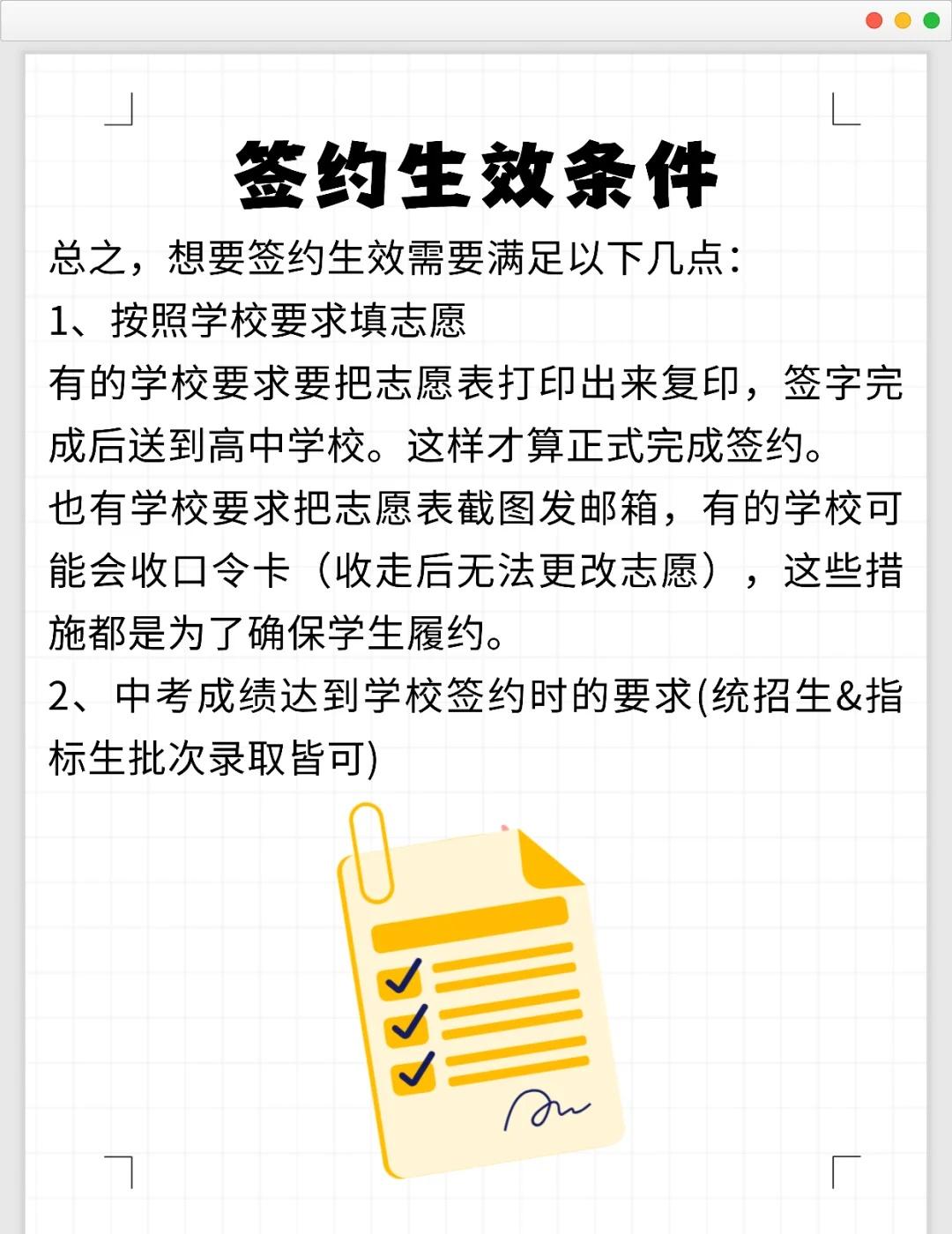 签约生效条件

总之，想要签约生效需要满足以下几点：

1、按照学校要求填志愿

有的学校要求要把志愿表打印出来复印，签字完成后送到高中学校。这样才算正式完成签约。

也有学校要求把志愿表截图发邮箱，有的学校可能会收口令卡（收走后无法更改志愿），这些措施都是为了确保学生履约。

2、中考成绩达到学校签约时的要求(统招生&指标生批次录取皆可)